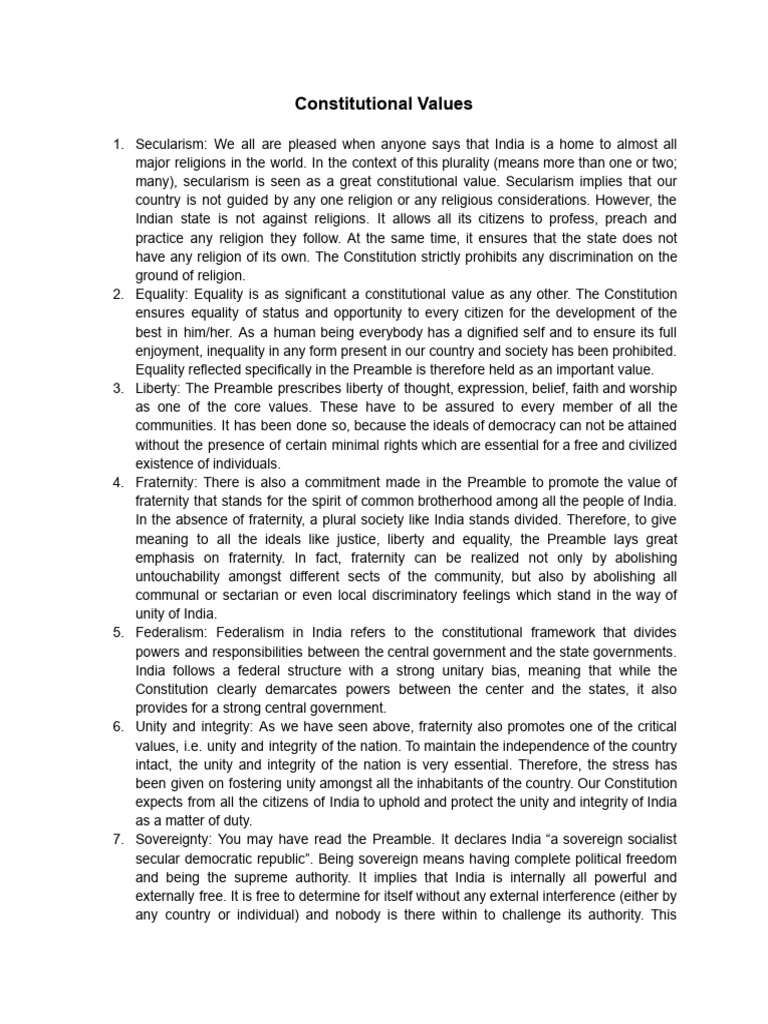 Constitutional Values

1. Secularism: We all are pleased when anyone says that India is a home to almost all major religions in the world. In the context of this plurality (means more than one or two; many), secularism is seen as a great constitutional value. Secularism implies that our country is not guided by any one religion or any religious considerations. However, the Indian state is not against religions. It allows all its citizens to profess, preach and practice any religion they follow. At the same time, it ensures that the state does not have any religion of its own. The Constitution strictly prohibits any discrimination on the ground of religion.
2. Equality: Equality is as significant a constitutional value as any other. The Constitution ensures equality of status and opportunity to every citizen for the development of the best in him/her. As a human being everybody has a dignified self and to ensure its full enjoyment, inequality in any form present in our country and society has been prohibited. Equality reflected specifically in the Preamble is therefore held as an important value.
3. Liberty: The Preamble prescribes liberty of thought, expression, belief, faith and worship as one of the core values. These have to be assured to every member of all the communities. It has been done so, because the ideals of democracy can not be attained without the presence of certain minimal rights which are essential for a free and civilized existence of individuals.
4. Fraternity: There is also a commitment made in the Preamble to promote the value of fraternity that stands for the spirit of common brotherhood among all the people of India. In the absence of fraternity, a plural society like India stands divided. Therefore, to give meaning to all the ideals like justice, liberty and equality, the Preamble lays great emphasis on fraternity. In fact, fraternity can be realized not only by abolishing untouchability amongst different sects of the community, but also by abolishing all communal or sectarian or even local discriminatory feelings which stand in the way of unity of India.
5. Federalism: Federalism in India refers to the constitutional framework that divides powers and responsibilities between the central government and the state governments. India follows a federal structure with a strong unitary bias, meaning that while the Constitution clearly demarcates powers between the center and the states, it also provides for a strong central government.
6. Unity and integrity: As we have seen above, fraternity also promotes one of the critical values, i.e. unity and integrity of the nation. To maintain the independence of the country intact, the unity and integrity of the nation is very essential. Therefore, the stress has been given on fostering unity amongst all the inhabitants of the country. Our Constitution expects from all the citizens of India to uphold and protect the unity and integrity of India as a matter of duty.
7. Sovereignty: You may have read the Preamble. It declares India “a sovereign socialist secular democratic republic”. Being sovereign means having complete political freedom and being the supreme authority. It implies that India is internally all powerful and externally free. It is free to determine for itself without any external interference (either by any country or individual) and nobody is there within to challenge its authority. This